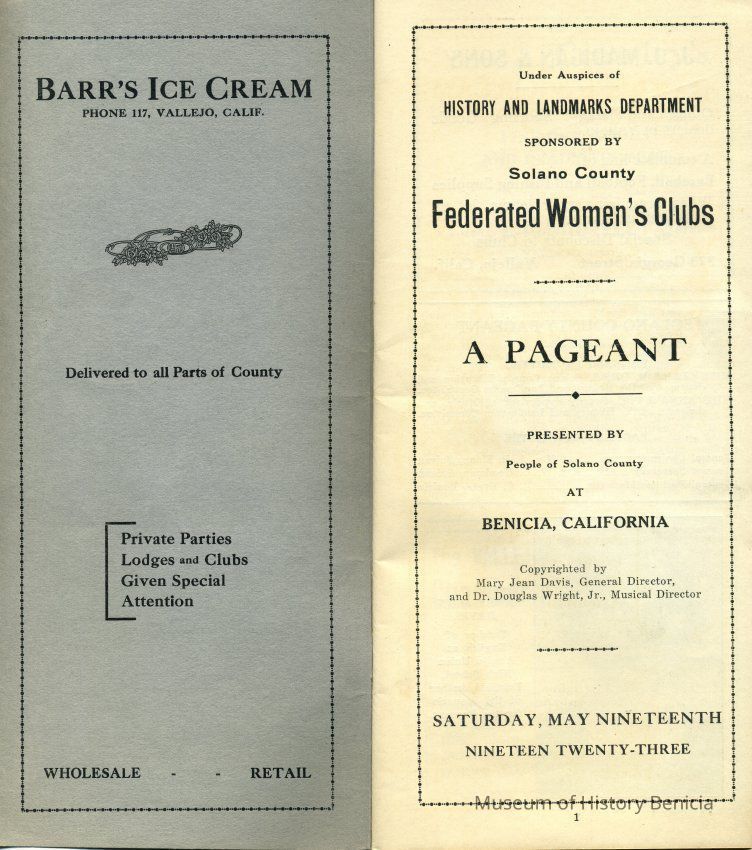 BARR'S ICE CREAM
PHONE 117, VALLEJO, CALIF.

Delivered to all Parts of County

Private Parties
Lodges and Clubs
Given Special
Attention

WHOLESALE - - RETAIL

Under Auspices of
HISTORY AND LANDMARKS DEPARTMENT
SPONSORED BY
Solano County
Federated Women's Clubs

A PAGEANT

PRESENTED BY
People of Solano County
AT
BENICIA, CALIFORNIA

Copyrighted by
Mary Jean Davis, General Director,
and Dr. Douglas Wright, Jr., Musical Director

SATURDAY, MAY NINETEENTH
NINETEEN TWENTY-THREE

Museum of History Benicia
1